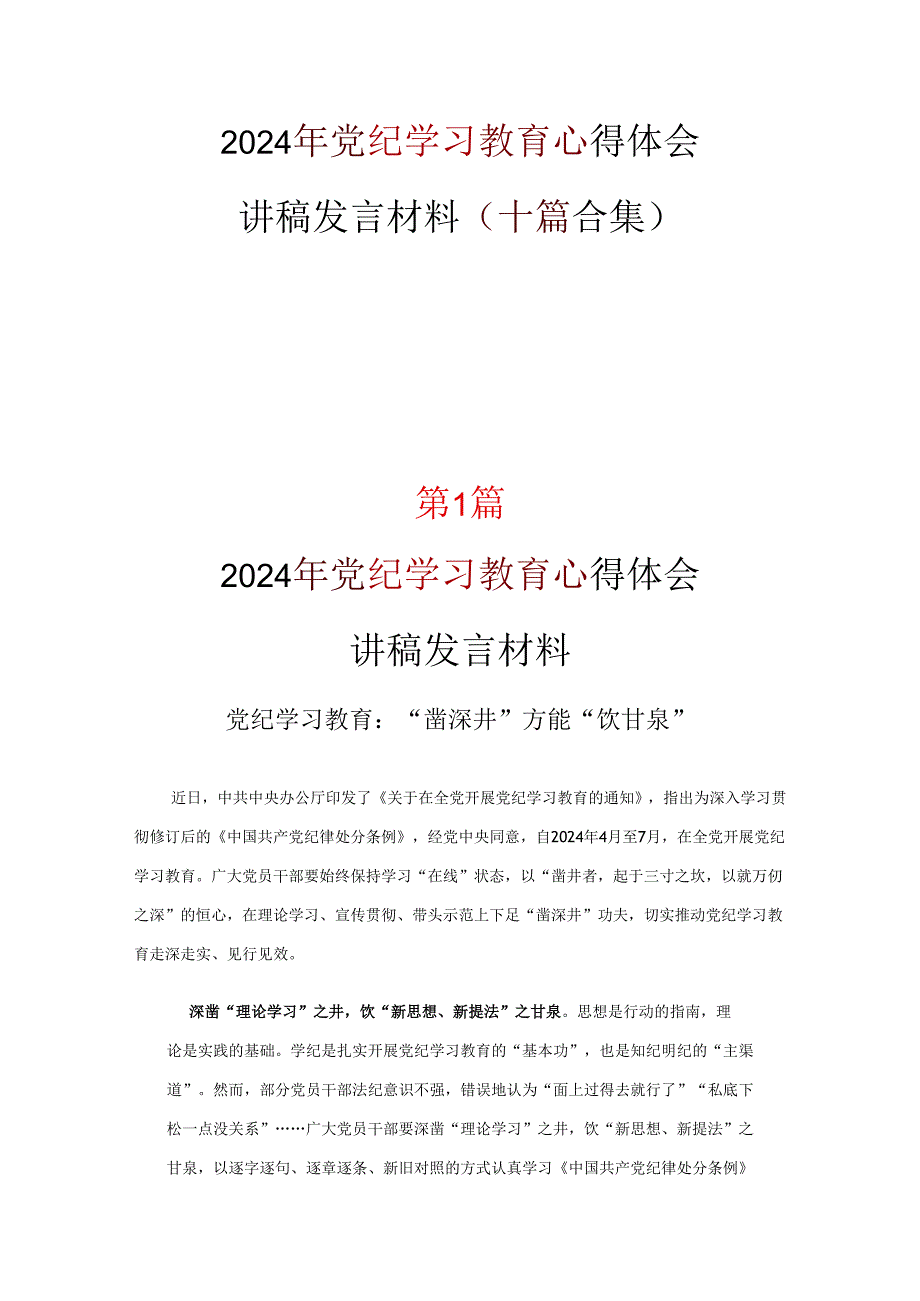 2024年党纪学习教育心得体会

讲稿发言材料（十篇合集）

第1篇

2024年党纪学习教育心得体会

讲稿发言材料

党纪学习教育：“凿深井”方能“饮甘泉”

近日，中共中央办公厅印发了《关于在全党开展党纪学习教育的通知》，指出为深入学习贯彻修订后的《中国共产党纪律处分条例》，经党中央同意，自2024年4月至7月，在全党开展党纪学习教育。广大党员干部要始终保持学习“在线”状态，以“凿井者，起于三寸之坎，以就万仞之深”的恒心，在理论学习、宣传贯彻、带头示范上下足“凿深井”功夫，切实推动党纪学习教育走深走实、见行见效。

深凿“理论学习”之井，饮“新思想、新提法”之甘泉。思想是行动的指南，理论是实践的基础。学纪是扎实开展党纪学习教育的“基本功”，也是知纪明纪的“主渠道”。然而，部分党员干部法纪意识不强，错误地认为“面上过得去就行了”“私底下松一点没关系”……广大党员干部要深凿“理论学习”之井，饮“新思想、新提法”之甘泉，以逐字逐句、逐章逐条、新旧对照的方式认真学习《中国共产党纪律处分条例》